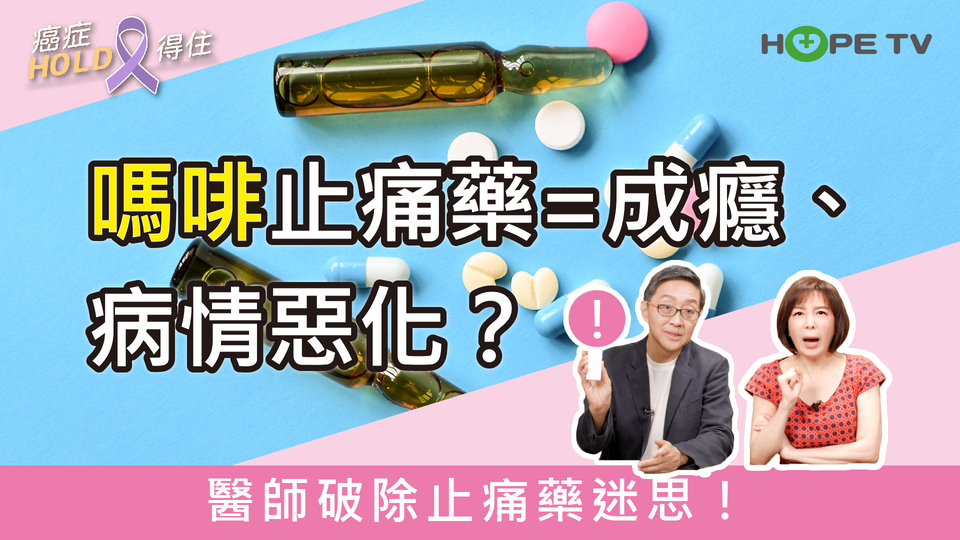 癌症 HOLD 得住

HOPE TV

嗎啡止痛藥=成癮、病情惡化？

!

醫師破除止痛藥迷思！